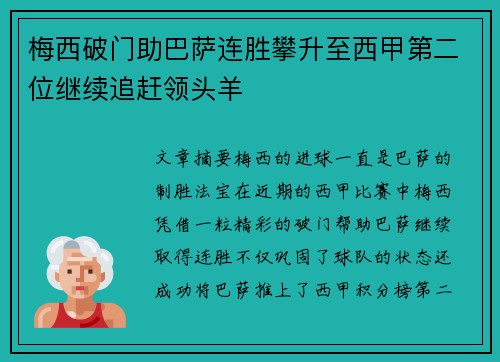 梅西破门助巴萨连胜攀升至西甲第二位继续追赶领头羊

文章摘要梅西的进球一直是巴萨的制胜法宝在近期的西甲比赛中梅西凭借一粒精彩的破门帮助巴萨继续取得连胜不仅巩固了球队的状态还成功将巴萨推上了西甲积分榜第二